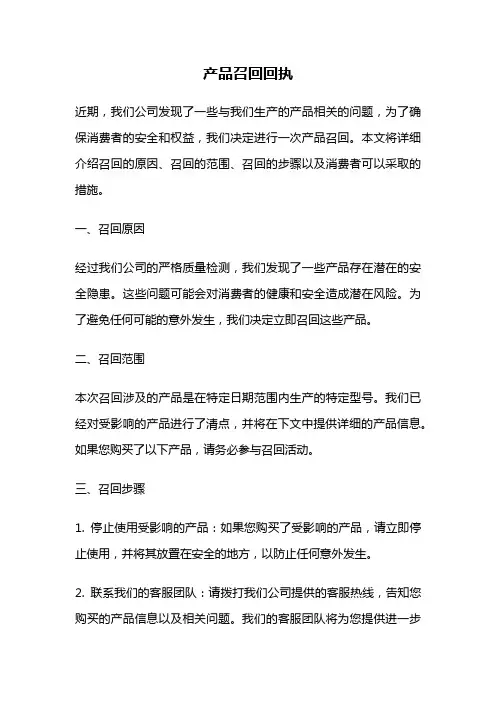 产品召回回执

近期，我们公司发现了一些与我们生产的产品相关的问题，为了确保消费者的安全和权益，我们决定进行一次产品召回。本文将详细介绍召回的原因、召回的范围、召回的步骤以及消费者可以采取的措施。

一、召回原因

经过我们公司的严格质量检测，我们发现了一些产品存在潜在的安全隐患。这些问题可能会对消费者的健康和安全造成潜在风险。为了避免任何可能的意外发生，我们决定立即召回这些产品。

二、召回范围

本次召回涉及的产品是在特定日期范围内生产的特定型号。我们已经对受影响的产品进行了清点，并将在下文中提供详细的产品信息。如果您购买了以下产品，请务必参与召回活动。

三、召回步骤

1. 停止使用受影响的产品：如果您购买了受影响的产品，请立即停止使用，并将其放置在安全的地方，以防止任何意外发生。

2. 联系我们的客服团队：请拨打我们公司提供的客服热线，告知您购买的产品信息以及相关问题。我们的客服团队将为您提供进一步